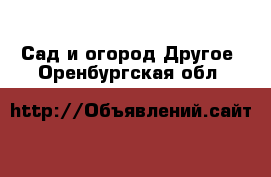 Сад и огород Другое
Оренбургская обл

http://Объявлений.сайт